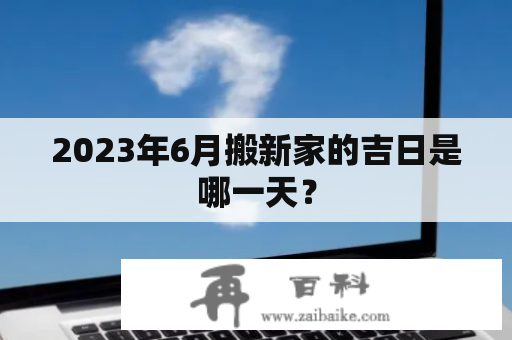 2023年6月搬新家的吉日是哪一天？

再 百科
www.zaibaike.com